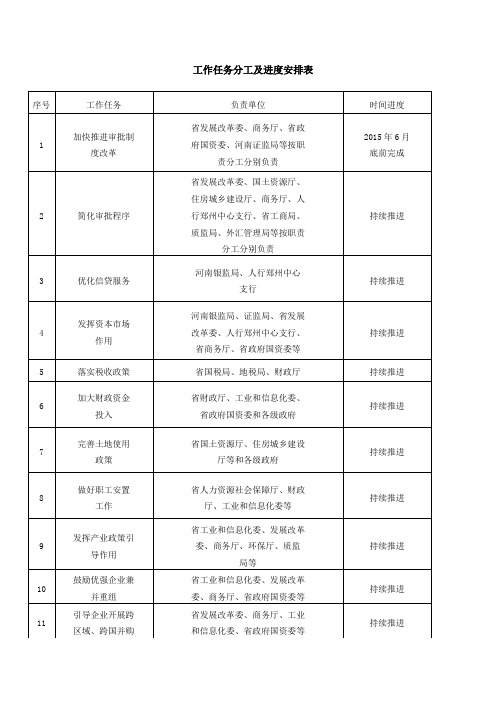 工作任务分工及进度安排表

| 序号 | 工作任务 | 负责单位 | 时间进度 |
|---|---|---|---|
| 1 | 加快推进审批制度改革 | 省发展改革委、商务厅、省政府国资委、河南证监局等按职责分工分别负责 | 2015 年 6 月底前完成 |
| 2 | 简化审批程序 | 省发展改革委、国土资源厅、住房城乡建设厅、商务厅、人行郑州中心支行、省工商局、质监局、外汇管理局等按职责分工分别负责 | 持续推进 |
| 3 | 优化信贷服务 | 河南银监局、人行郑州中心支行 | 持续推进 |
| 4 | 发挥资本市场作用 | 河南银监局、证监局、省发展改革委、人行郑州中心支行、省商务厅、省政府国资委等 | 持续推进 |
| 5 | 落实税收政策 | 省国税局、地税局、财政厅 | 持续推进 |
| 6 | 加大财政资金投入 | 省财政厅、工业和信息化委、省政府国资委和各级政府 | 持续推进 |
| 7 | 完善土地使用政策 | 省国土资源厅、住房城乡建设厅等和各级政府 | 持续推进 |
| 8 | 做好职工安置工作 | 省人力资源社会保障厅、财政厅、工业和信息化委等 | 持续推进 |
| 9 | 发挥产业政策引导作用 | 省工业和信息化委、发展改革委、商务厅、环保厅、质监局等 | 持续推进 |
| 10 | 鼓励优强企业兼并重组 | 省工业和信息化委、发展改革委、商务厅、省政府国资委等 | 持续推进 |
| 11 | 引导企业开展跨区域、跨国并购 | 省发展改革委、商务厅、工业和信息化委、省政府国资委等 | 持续推进 |